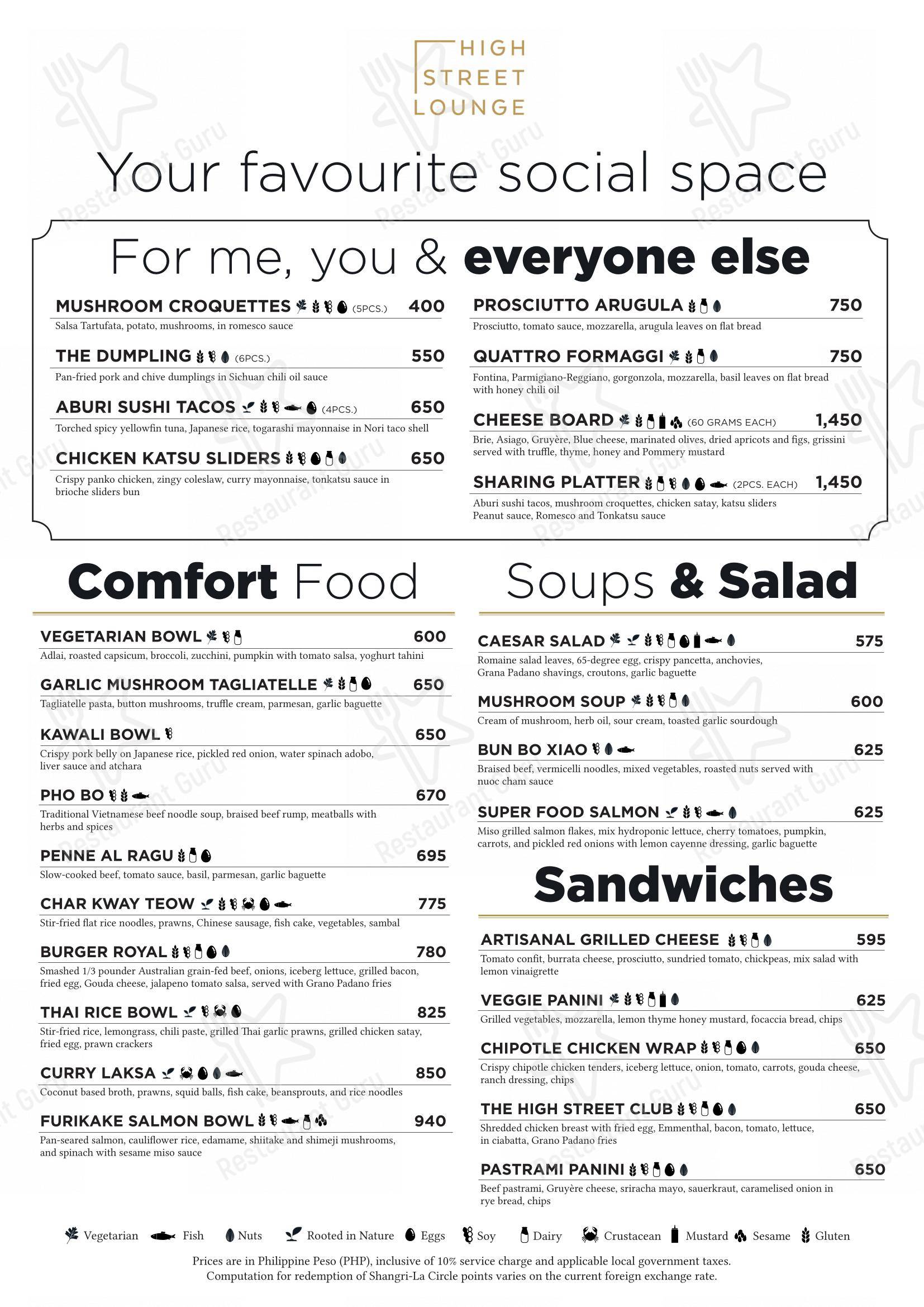 HIGH
STREET
LOUNGE

Your favourite social space

For me, you & everyone else

MUSHROOM CROQUETTES (5PCS.) 400
Salsa Tartufata, potato, mushrooms, in romesco sauce

THE DUMPLING (6PCS.) 550
Pan-fried pork and chive dumplings in Sichuan chili oil sauce

ABURI SUSHI TACOS (4PCS.) 650
Torched spicy yellowfin tuna, Japanese rice, togarashi mayonnaise in Nori taco shell

CHICKEN KATSU SLIDERS 650
Crispy panko chicken, zingy coleslaw, curry mayonnaise, tonkatsu sauce in brioche sliders bun

PROSCIUTTO ARUGULA 750
Prosciutto, tomato sauce, mozzarella, arugula leaves on flat bread

QUATTRO FORMAGGI 750
Fontina, Parmigiano-Reggiano, gorgonzola, mozzarella, basil leaves on flat bread with honey chili oil

CHEESE BOARD (60 GRAMS EACH) 1,450
Brie, Asiago, Gruyère, Blue cheese, marinated olives, dried apricots and figs, grissini served with truffle, thyme, honey and Pommery mustard

SHARING PLATTER (2PCS. EACH) 1,450
Aburi sushi tacos, mushroom croquettes, chicken satay, katsu sliders
Peanut sauce, Romesco and Tonkatsu sauce

Comfort Food

VEGETARIAN BOWL 600
Adlai, roasted capsicum, broccoli, zucchini, pumpkin with tomato salsa, yoghurt tahini

GARLIC MUSHROOM TAGLIATELLE 650
Tagliatelle pasta, button mushrooms, truffle cream, parmesan, garlic baguette

KAWALI BOWL 650
Crispy pork belly on Japanese rice, pickled red onion, water spinach adobo, liver sauce and atchara

PHO BO 670
Traditional Vietnamese beef noodle soup, braised beef rump, meatballs with herbs and spices

PENNE AL RAGU 695
Slow-cooked beef, tomato sauce, basil, parmesan, garlic baguette

CHAR KWAY TEOW 775
Stir-fried flat rice noodles, prawns, Chinese sausage, fish cake, vegetables, sambal

BURGER ROYAL 780
Smashed 1/3 pounder Australian grain-fed beef, onions, iceberg lettuce, grilled bacon, fried egg, Gouda cheese, jalapeno tomato salsa, served with Grano Padano fries

THAI RICE BOWL 825
Stir-fried rice, lemongrass, chili paste, grilled Thai garlic prawns, grilled chicken satay, fried egg, prawn crackers

CURRY LAKSA 850
Coconut based broth, prawns, squid balls, fish cake, beansprouts, and rice noodles

FURIKAKE SALMON BOWL 940
Pan-seared salmon, cauliflower rice, edamame, shiitake and shimeji mushrooms, and spinach with sesame miso sauce

Soups & Salad

CAESAR SALAD 575
Romaine salad leaves, 65-degree egg, crispy pancetta, anchovies, Grana Padano shavings, croutons, garlic baguette

MUSHROOM SOUP 600
Cream of mushroom, herb oil, sour cream, toasted garlic sourdough

BUN BO XIAO 625
Braised beef, vermicelli noodles, mixed vegetables, roasted nuts served with nuoc cham sauce

SUPER FOOD SALMON 625
Miso grilled salmon flakes, mix hydroponic lettuce, cherry tomatoes, pumpkin, carrots, and pickled red onions with lemon cayenne dressing, garlic baguette

Sandwiches

ARTISANAL GRILLED CHEESE 595
Tomato confit, burrata cheese, prosciutto, sundried tomato, chickpeas, mix salad with lemon vinaigrette

VEGGIE PANINI 625
Grilled vegetables, mozzarella, lemon thyme honey mustard, focaccia bread, chips

CHIPOTLE CHICKEN WRAP 650
Crispy chipotle chicken tenders, iceberg lettuce, onion, tomato, carrots, gouda cheese, ranch dressing, chips

THE HIGH STREET CLUB 650
Shredded chicken breast with fried egg, Emmenthal, bacon, tomato, lettuce, in ciabatta, Grano Padano fries

PASTRAMI PANINI 650
Beef pastrami, Gruyère cheese, sriracha mayo, sauerkraut, caramelised onion in rye bread, chips

Vegetarian Fish Nuts Rooted in Nature Eggs Soy Dairy Crustacean Mustard Sesame Gluten

Prices are in Philippine Peso (PHP), inclusive of 10% service charge and applicable local government taxes.
Computation for redemption of Shangri-La Circle points varies on the current foreign exchange rate.

Restaurant Guru